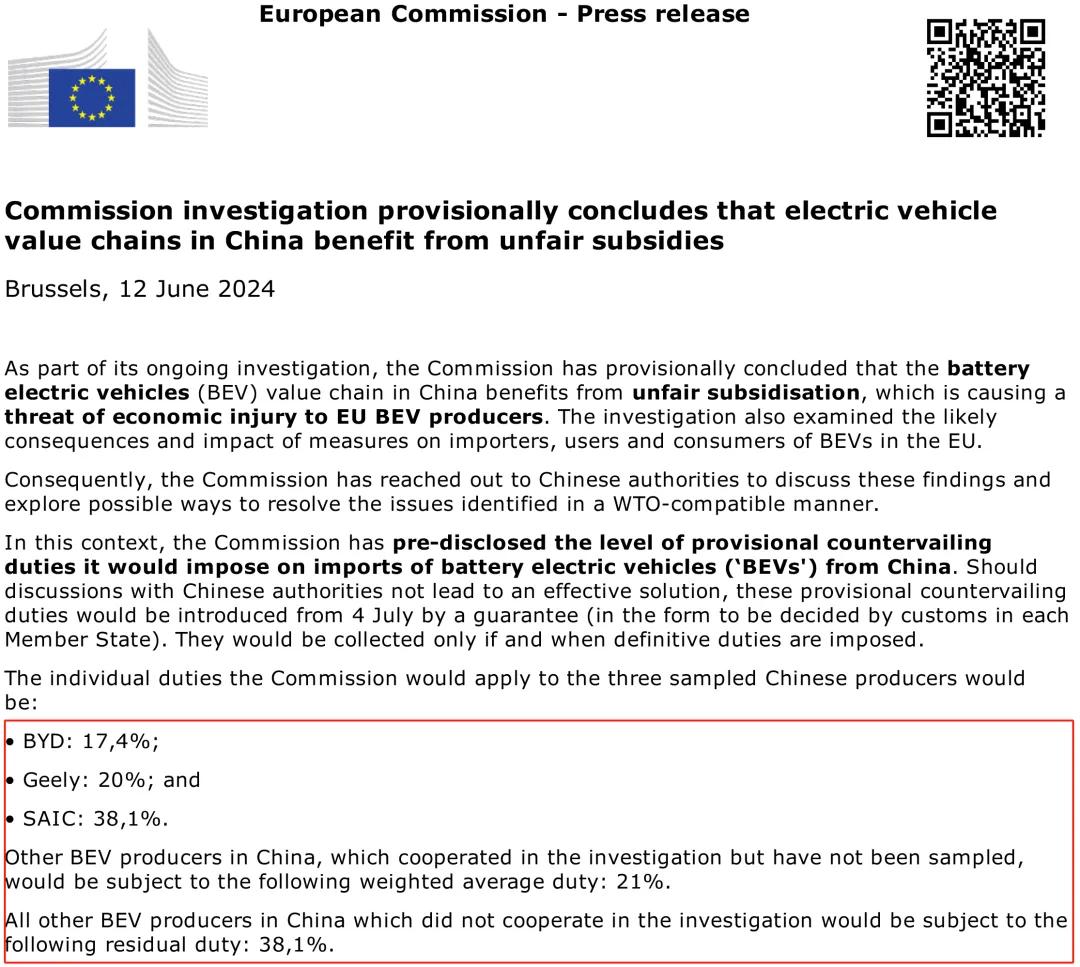 European Commission - Press release

Commission investigation provisionally concludes that electric vehicle value chains in China benefit from unfair subsidies

Brussels, 12 June 2024

As part of its ongoing investigation, the Commission has provisionally concluded that the battery electric vehicles (BEV) value chain in China benefits from unfair subsidisation, which is causing a threat of economic injury to EU BEV producers. The investigation also examined the likely consequences and impact of measures on importers, users and consumers of BEVs in the EU.

Consequently, the Commission has reached out to Chinese authorities to discuss these findings and explore possible ways to resolve the issues identified in a WTO-compatible manner.

In this context, the Commission has pre-disclosed the level of provisional countervailing duties it would impose on imports of battery electric vehicles ('BEVs') from China. Should discussions with Chinese authorities not lead to an effective solution, these provisional countervailing duties would be introduced from 4 July by a guarantee (in the form to be decided by customs in each Member State). They would be collected only if and when definitive duties are imposed.

The individual duties the Commission would apply to the three sampled Chinese producers would be:

• BYD: 17,4%;

• Geely: 20%; and

• SAIC: 38,1%.

Other BEV producers in China, which cooperated in the investigation but have not been sampled, would be subject to the following weighted average duty: 21%.

All other BEV producers in China which did not cooperate in the investigation would be subject to the following residual duty: 38,1%.